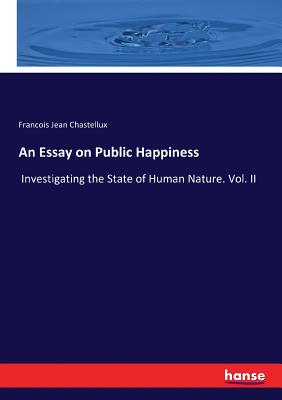 Francois Jean Chastellux

An Essay on Public Happiness

Investigating the State of Human Nature. Vol. II

hanse